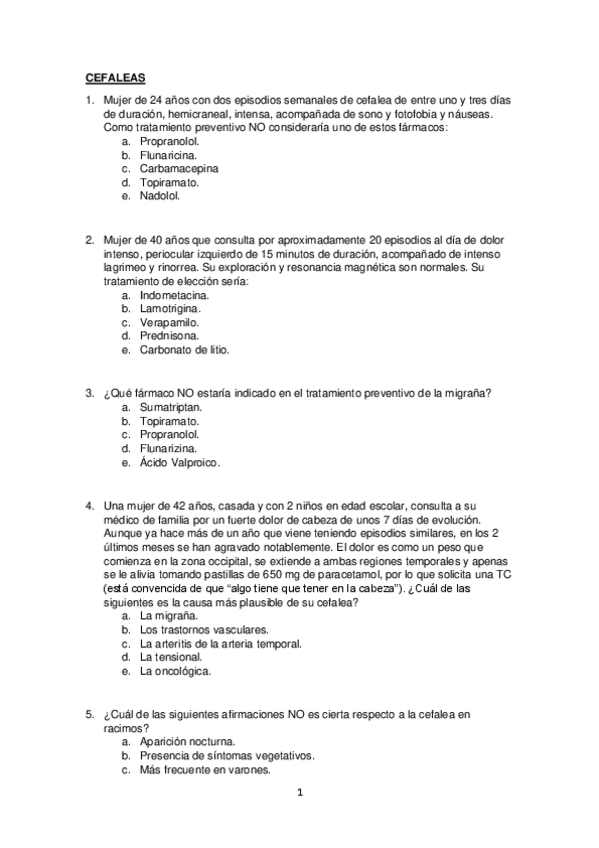 CEFALEAS

1. Mujer de 24 años con dos episodios semanales de cefalea de entre uno y tres días de duración, hemicraneal, intensa, acompañada de sono y fotofobia y náuseas. Como tratamiento preventivo NO consideraría uno de estos fármacos:
a. Propranolol.
b. Flunaricina.
c. Carbamacepina
d. Topiramato.
e. Nadolol.

2. Mujer de 40 años que consulta por aproximadamente 20 episodios al día de dolor intenso, periocular izquierdo de 15 minutos de duración, acompañado de intenso lagrimeo y rinorrea. Su exploración y resonancia magnética son normales. Su tratamiento de elección sería:
a. Indometacina.
b. Lamotrigina.
c. Verapamilo.
d. Prednisona.
e. Carbonato de litio.

3. ¿Qué fármaco NO estaría indicado en el tratamiento preventivo de la migraña?
a. Sumatriptan.
b. Topiramato.
c. Propranolol.
d. Flunarizina.
e. Ácido Valproico.

4. Una mujer de 42 años, casada y con 2 niños en edad escolar, consulta a su médico de familia por un fuerte dolor de cabeza de unos 7 días de evolución. Aunque ya hace más de un año que viene teniendo episodios similares, en los 2 últimos meses se han agravado notablemente. El dolor es como un peso que comienza en la zona occipital, se extiende a ambas regiones temporales y apenas se le alivia tomando pastillas de 650 mg de paracetamol, por lo que solicita una TC (está convencida de que "algo tiene que tener en la cabeza"). ¿Cuál de las siguientes es la causa más plausible de su cefalea?
a. La migraña.
b. Los trastornos vasculares.
c. La arteritis de la arteria temporal.
d. La tensional.
e. La oncológica.

5. ¿Cuál de las siguientes afirmaciones NO es cierta respecto a la cefalea en racimos?
a. Aparición nocturna.
b. Presencia de síntomas vegetativos.
c. Más frecuente en varones.

1